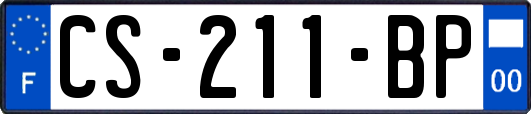 F

CS-211-BP

00